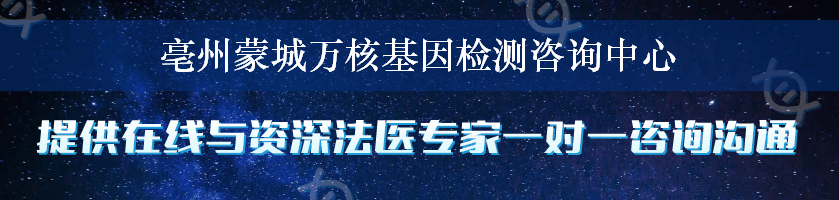 亳州蒙城万核基因检测咨询中心

提供在线与资深法医专家一对一咨询沟通